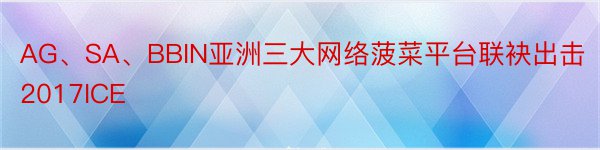 AG、SA、BBIN亚洲三大网络菠菜平台联袂出击2017ICE